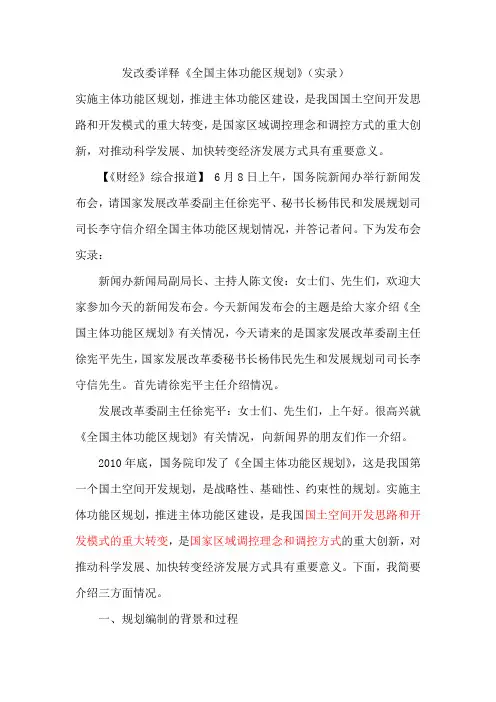 发改委详释《全国主体功能区规划》（实录）

实施主体功能区规划，推进主体功能区建设，是我国国土空间开发思路和开发模式的重大转变，是国家区域调控理念和调控方式的重大创新，对推动科学发展、加快转变经济发展方式具有重要意义。

【《财经》综合报道】 6月8日上午，国务院新闻办举行新闻发布会，请国家发展改革委副主任徐宪平、秘书长杨伟民和发展规划司司长李守信介绍全国主体功能区规划情况，并答记者问。下为发布会实录：

新闻办新闻局副局长、主持人陈文俊：女士们、先生们，欢迎大家参加今天的新闻发布会。今天新闻发布会的主题是给大家介绍《全国主体功能区规划》有关情况，今天请来的是国家发展改革委副主任徐宪平先生，国家发展改革委秘书长杨伟民先生和发展规划司司长李守信先生。首先请徐宪平主任介绍情况。

发展改革委副主任徐宪平：女士们、先生们，上午好。很高兴就《全国主体功能区规划》有关情况，向新闻界的朋友们作一介绍。

2010年底，国务院印发了《全国主体功能区规划》，这是我国第一个国土空间开发规划，是战略性、基础性、约束性的规划。实施主体功能区规划，推进主体功能区建设，是我国国土空间开发思路和开发模式的重大转变，是国家区域调控理念和调控方式的重大创新，对推动科学发展、加快转变经济发展方式具有重要意义。下面，我简要介绍三方面情况。

一、规划编制的背景和过程